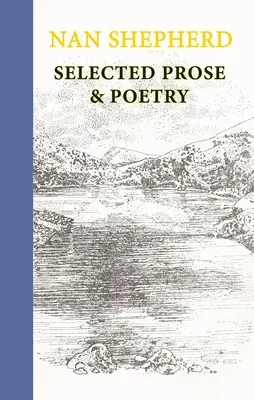 NAN SHEPHERD

SELECTED PROSE & POETRY